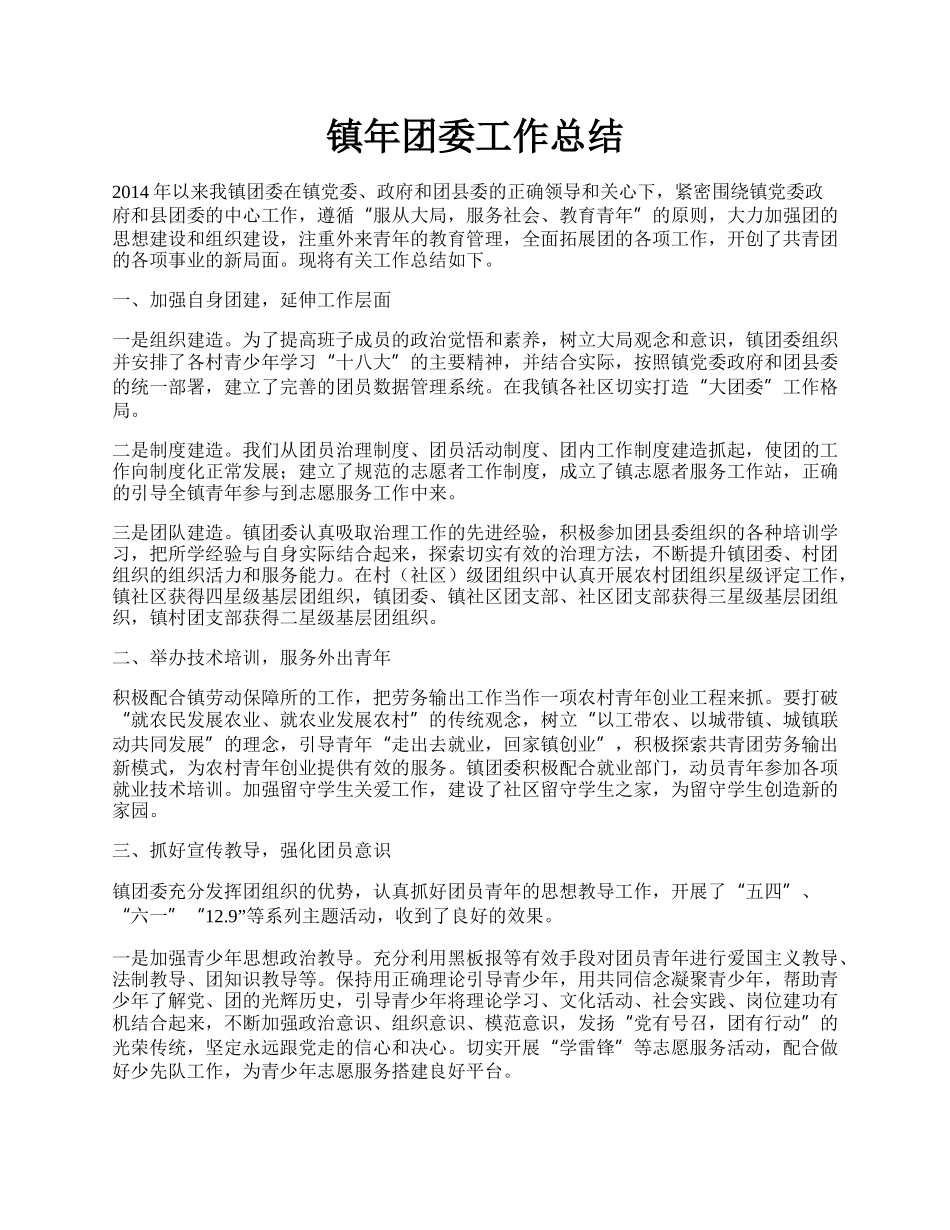 镇年团委工作总结

2014 年以来我镇团委在镇党委、政府和团县委的正确领导和关心下，紧密围绕镇党委政府和县团委的中心工作，遵循“服从大局，服务社会、教育青年”的原则，大力加强团的思想建设和组织建设，注重外来青年的教育管理，全面拓展团的各项工作，开创了共青团的各项事业的新局面。现将有关工作总结如下。

一、加强自身团建，延伸工作层面

一是组织建造。为了提高班子成员的政治觉悟和素养，树立大局观念和意识，镇团委组织并安排了各村青少年学习“十八大”的主要精神，并结合实际，按照镇党委政府和团县委的统一部署，建立了完善的团员数据管理系统。在我镇各社区切实打造“大团委”工作格局。

二是制度建造。我们从团员治理制度、团员活动制度、团内工作制度建造抓起，使团的工作向制度化正常发展；建立了规范的志愿者工作制度，成立了镇志愿者服务工作站，正确的引导全镇青年参与到志愿服务工作中来。

三是团队建造。镇团委认真吸取治理工作的先进经验，积极参加团县委组织的各种培训学习，把所学经验与自身实际结合起来，探索切实有效的治理方法，不断提升镇团委、村团组织的组织活力和服务能力。在村（社区）级团组织中认真开展农村团组织星级评定工作，镇社区获得四星级基层团组织，镇团委、镇社区团支部、社区团支部获得三星级基层团组织，镇村团支部获得二星级基层团组织。

二、举办技术培训，服务外出青年

积极配合镇劳动保障所的工作，把劳务输出工作当作一项农村青年创业工程来抓。要打破“就农民发展农业、就农业发展农村”的传统观念，树立“以工带农、以城带镇、城镇联动共同发展”的理念，引导青年“走出去就业，回家镇创业”，积极探索共青团劳务输出新模式，为农村青年创业提供有效的服务。镇团委积极配合就业部门，动员青年参加各项就业技术培训。加强留守学生关爱工作，建设了社区留守学生之家，为留守学生创造新的家园。

三、抓好宣传教导，强化团员意识

镇团委充分发挥团组织的优势，认真抓好团员青年的思想教导工作，开展了“五四”、“六一”“12.9”等系列主题活动，收到了良好的效果。

一是加强青少年思想政治教导。充分利用黑板报等有效手段对团员青年进行爱国主义教导、法制教导、团知识教导等。保持用正确理论引导青少年，用共同信念凝聚青少年，帮助青少年了解党、团的光辉历史，引导青少年将理论学习、文化活动、社会实践、岗位建功有机结合起来，不断加强政治意识、组织意识、模范意识，发扬“党有号召，团有行动”的光荣传统，坚定永远跟党走的信心和决心。切实开展“学雷锋”等志愿服务活动，配合做好少先队工作，为青少年志愿服务搭建良好平台。